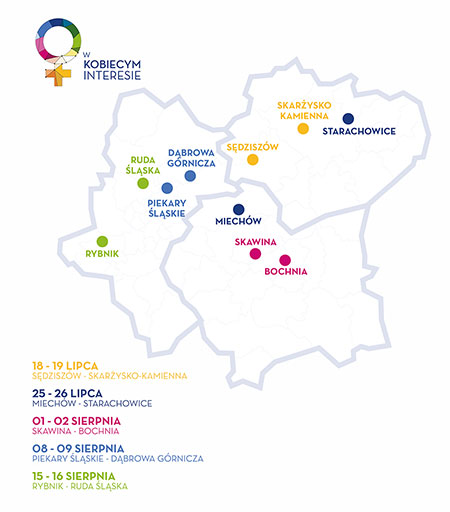 W KOBIECYM INTERESIE

SKARŻYSKO KAMIENNA

STARACHOWICE

SĘDZISZÓW

DĄBROWA GÓRNICZA

RUDA ŚLĄSKA

PIEKARY ŚLĄSKIE

MIECHÓW

RYBNIK

SKAWINA

BOCHNIA

18 - 19 LIPCA
SĘDZISZÓW - SKARŻYSKO-KAMIENNA

25 - 26 LIPCA
MIECHÓW - STARACHOWICE

01 - 02 SIERPNIA
SKAWINA - BOCHNIA

08 - 09 SIERPNIA
PIEKARY ŚLĄSKIE - DĄBROWA GÓRNICZA

15 - 16 SIERPNIA
RYBNIK - RUDA ŚLĄSKA